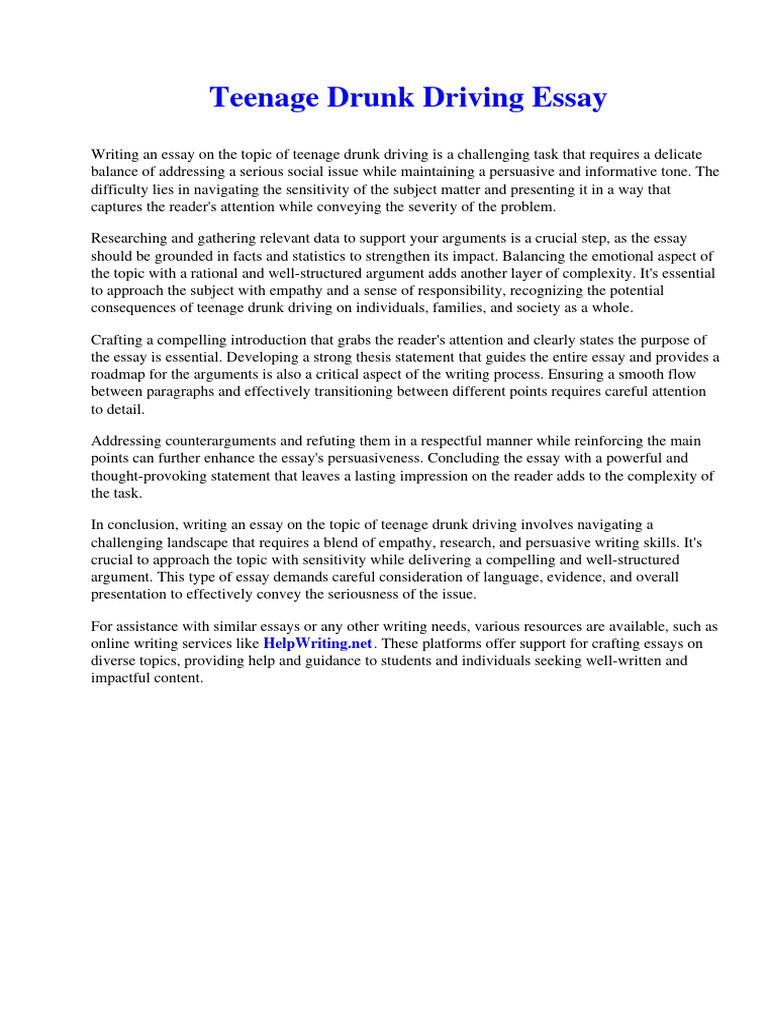 Teenage Drunk Driving Essay

Writing an essay on the topic of teenage drunk driving is a challenging task that requires a delicate balance of addressing a serious social issue while maintaining a persuasive and informative tone. The difficulty lies in navigating the sensitivity of the subject matter and presenting it in a way that captures the reader's attention while conveying the severity of the problem.

Researching and gathering relevant data to support your arguments is a crucial step, as the essay should be grounded in facts and statistics to strengthen its impact. Balancing the emotional aspect of the topic with a rational and well-structured argument adds another layer of complexity. It's essential to approach the subject with empathy and a sense of responsibility, recognizing the potential consequences of teenage drunk driving on individuals, families, and society as a whole.

Crafting a compelling introduction that grabs the reader's attention and clearly states the purpose of the essay is essential. Developing a strong thesis statement that guides the entire essay and provides a roadmap for the arguments is also a critical aspect of the writing process. Ensuring a smooth flow between paragraphs and effectively transitioning between different points requires careful attention to detail.

Addressing counterarguments and refuting them in a respectful manner while reinforcing the main points can further enhance the essay's persuasiveness. Concluding the essay with a powerful and thought-provoking statement that leaves a lasting impression on the reader adds to the complexity of the task.

In conclusion, writing an essay on the topic of teenage drunk driving involves navigating a challenging landscape that requires a blend of empathy, research, and persuasive writing skills. It's crucial to approach the topic with sensitivity while delivering a compelling and well-structured argument. This type of essay demands careful consideration of language, evidence, and overall presentation to effectively convey the seriousness of the issue.

For assistance with similar essays or any other writing needs, various resources are available, such as online writing services like HelpWriting.net. These platforms offer support for crafting essays on diverse topics, providing help and guidance to students and individuals seeking well-written and impactful content.